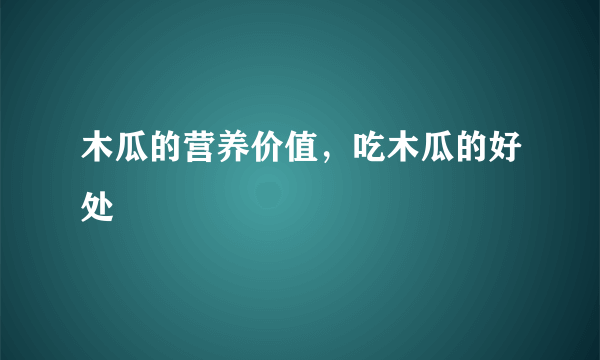 木瓜的营养价值，吃木瓜的好处